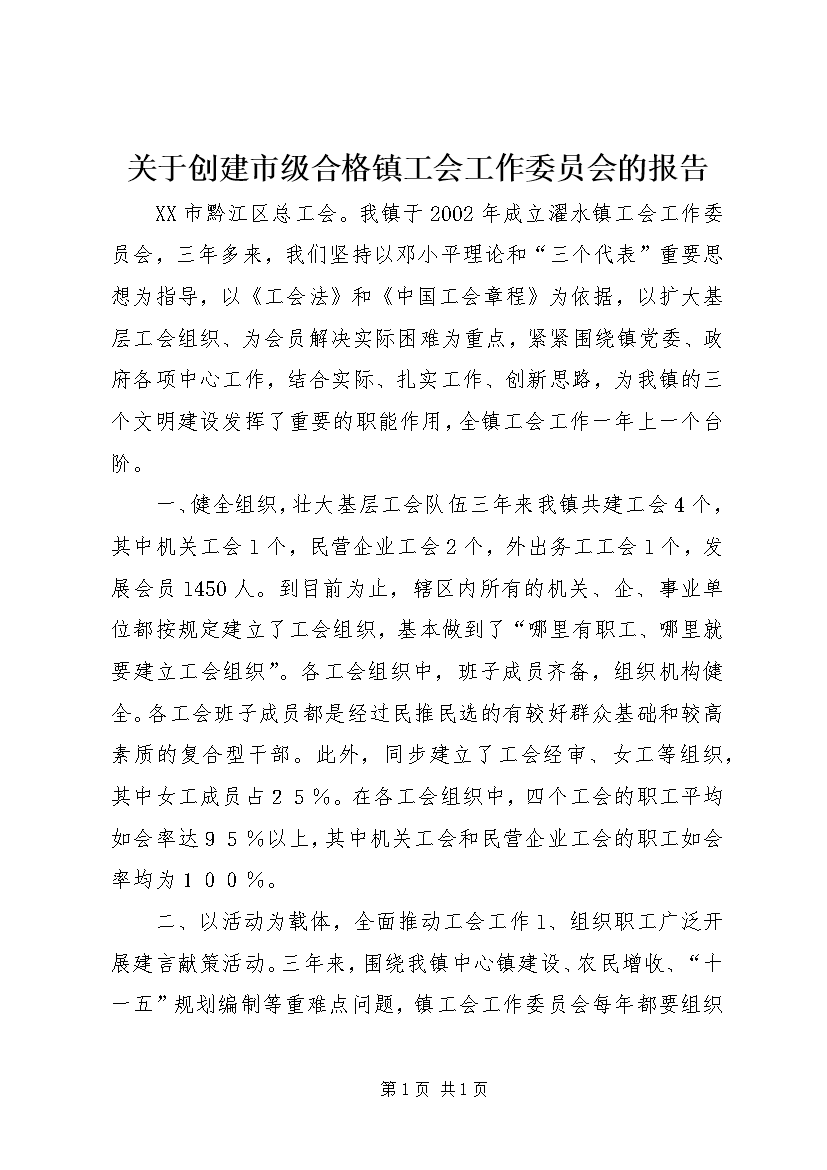 关于创建市级合格镇工会工作委员会的报告

XX市黔江区总工会。我镇于2002年成立濯水镇工会工作委员会，三年多来，我们坚持以邓小平理论和“三个代表”重要思想为指导，以《工会法》和《中国工会章程》为依据，以扩大基层工会组织、为会员解决实际困难为重点，紧紧围绕镇党委、政府各项中心工作，结合实际、扎实工作、创新思路，为我镇的三个文明建设发挥了重要的职能作用，全镇工会工作一年上一个台阶。

一、健全组织，壮大基层工会队伍三年来我镇共建工会4个，其中机关工会1个，民营企业工会2个，外出务工工会1个，发展会员1450人。到目前为止，辖区内所有的机关、企、事业单位都按规定建立了工会组织，基本做到了“哪里有职工、哪里就要建立工会组织”。各工会组织中，班子成员齐备，组织机构健全。各工会班子成员都是经过民推民选的有较好群众基础和较高素质的复合型干部。此外，同步建立了工会经审、女工等组织，其中女工成员占２５％。在各工会组织中，四个工会的职工平均如会率达９５％以上，其中机关工会和民营企业工会的职工如会率均为１００％。

二、以活动为载体，全面推动工会工作1、组织职工广泛开展建言献策活动。三年来，围绕我镇中心镇建设、农民增收、“十一五”规划编制等重难点问题，镇工会工作委员会每年都要组织

第1页 共1页